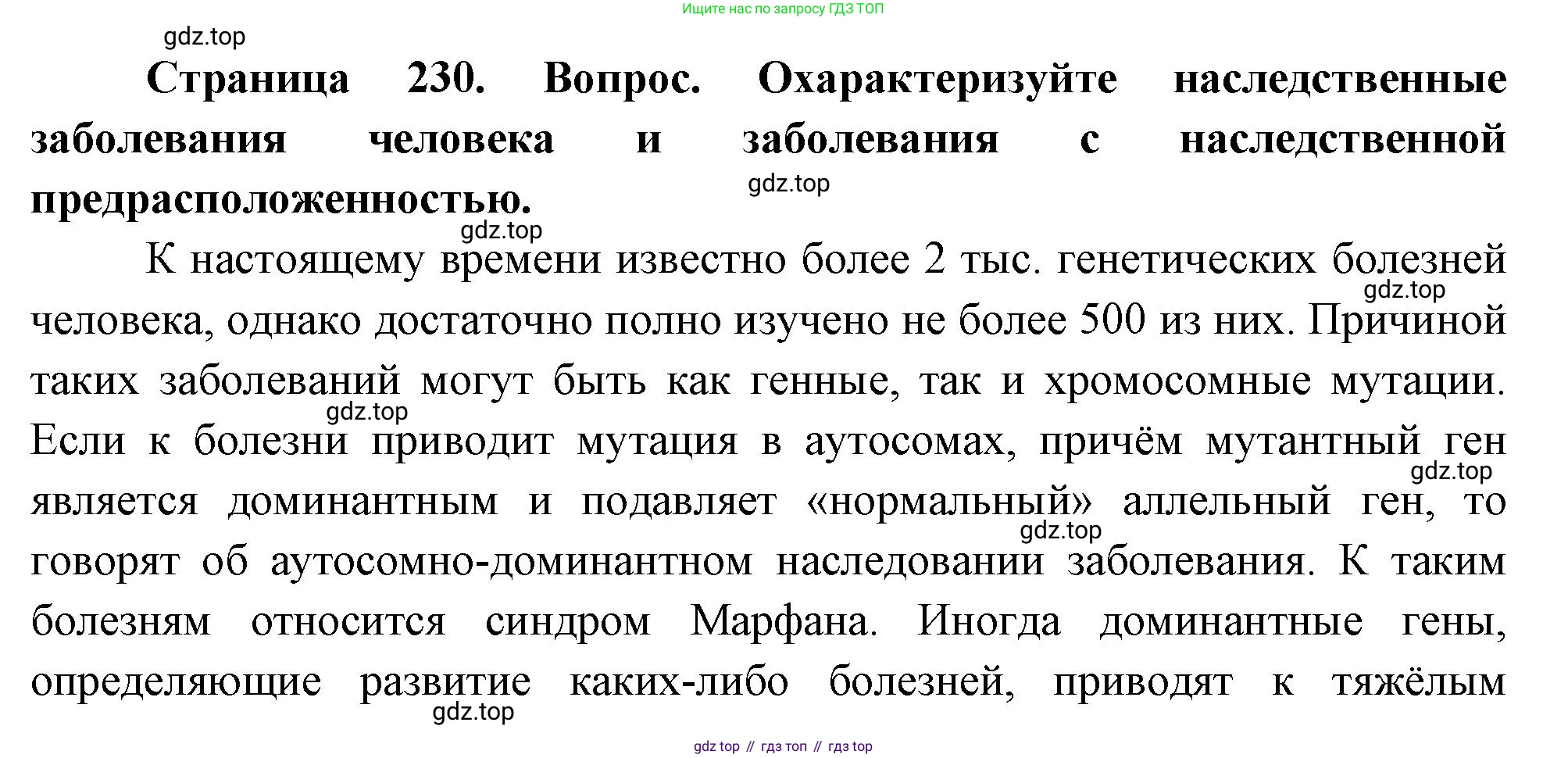 Ищите нас по запросу ГДЗ ТОП

gdz.top

**Страница 230. Вопрос. Охарактеризуйте наследственные заболевания человека и заболевания с наследственной предрасположенностью.**

gdz.top

gdz.top

К настоящему времени известно более 2 тыс. генетических болезней человека, однако достаточно полно изучено не более 500 из них. Причиной таких заболеваний могут быть как генные, так и хромосомные мутации. Если к болезни приводит мутация в аутосомах, причём мутантный ген является доминантным и подавляет «нормальный» аллельный ген, то говорят об аутосомно-доминантном наследовании заболевания. К таким болезням относится синдром Марфана. Иногда доминантные гены, определяющие развитие каких-либо болезней, приводят к тяжёлым

gdz.top

gdz.top

gdz.top

gdz.top

gdz.top

gdz top // гдз топ // гдз top